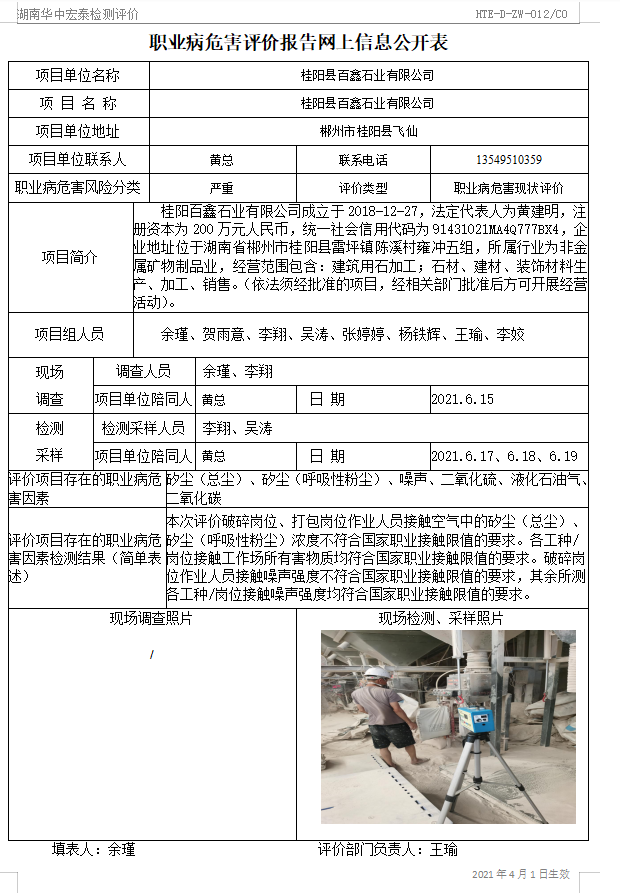 湖南华中宏泰检测评价　　HTE-D-ZW-012/C0

职业病危害评价报告网上信息公开表

| 项目单位名称 | 桂阳县百鑫石业有限公司 | | |
|---|---|---|---|
| 项 目 名 称 | 桂阳县百鑫石业有限公司 | | |
| 项目单位地址 | 郴州市桂阳县飞仙 | | |
| 项目单位联系人 | 黄总 | 联系电话 | 13549510359 |
| 职业病危害风险分类 | 严重 | 评价类型 | 职业病危害现状评价 |
| 项目简介 | 桂阳百鑫石业有限公司成立于 2018-12-27，法定代表人为黄建明，注册资本为 200 万元人民币，统一社会信用代码为 91431021MA4Q777BX4，企业地址位于湖南省郴州市桂阳县雷坪镇陈溪村雍冲五组，所属行业为非金属矿物制品业，经营范围包含：建筑用石加工；石材、建材、装饰材料生产、加工、销售。(依法须经批准的项目，经相关部门批准后方可开展经营活动)。 | | |
| 项目组人员 | 余瑾、贺雨意、李翔、吴涛、张婷婷、杨铁辉、王瑜、李姣 | | |

| 现场调查 | 调查人员 | 余瑾、李翔 | | |
|---|---|---|---|---|
| | 项目单位陪同人 | 黄总 | 日 期 | 2021.6.15 |
| 检测采样 | 检测采样人员 | 李翔、吴涛 | | |
| | 项目单位陪同人 | 黄总 | 日 期 | 2021.6.17、6.18、6.19 |

| 评价项目存在的职业病危害因素 | 矽尘（总尘）、矽尘（呼吸性粉尘）、噪声、二氧化硫、液化石油气、二氧化碳 |
|---|---|
| 评价项目存在的职业病危害因素检测结果（简单表述） | 本次评价破碎岗位、打包岗位作业人员接触空气中的矽尘（总尘）、矽尘（呼吸性粉尘）浓度不符合国家职业接触限值的要求。各工种/岗位接触工作场所有害物质均符合国家职业接触限值的要求。破碎岗位作业人员接触噪声强度不符合国家职业接触限值的要求，其余所测各工种/岗位接触噪声强度均符合国家职业接触限值的要求。 |

| 现场调查照片 | 现场检测、采样照片 |
|---|---|
| / | |

填表人：余瑾　　评价部门负责人：王瑜

2021 年 4 月 1 日生效